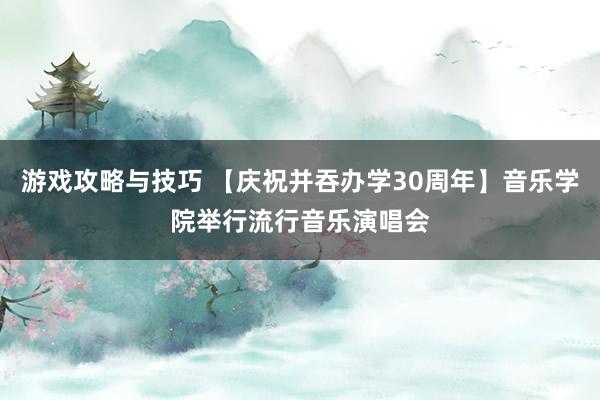 游戏攻略与技巧 【庆祝并吞办学30周年】音乐学院举行流行音乐演唱会